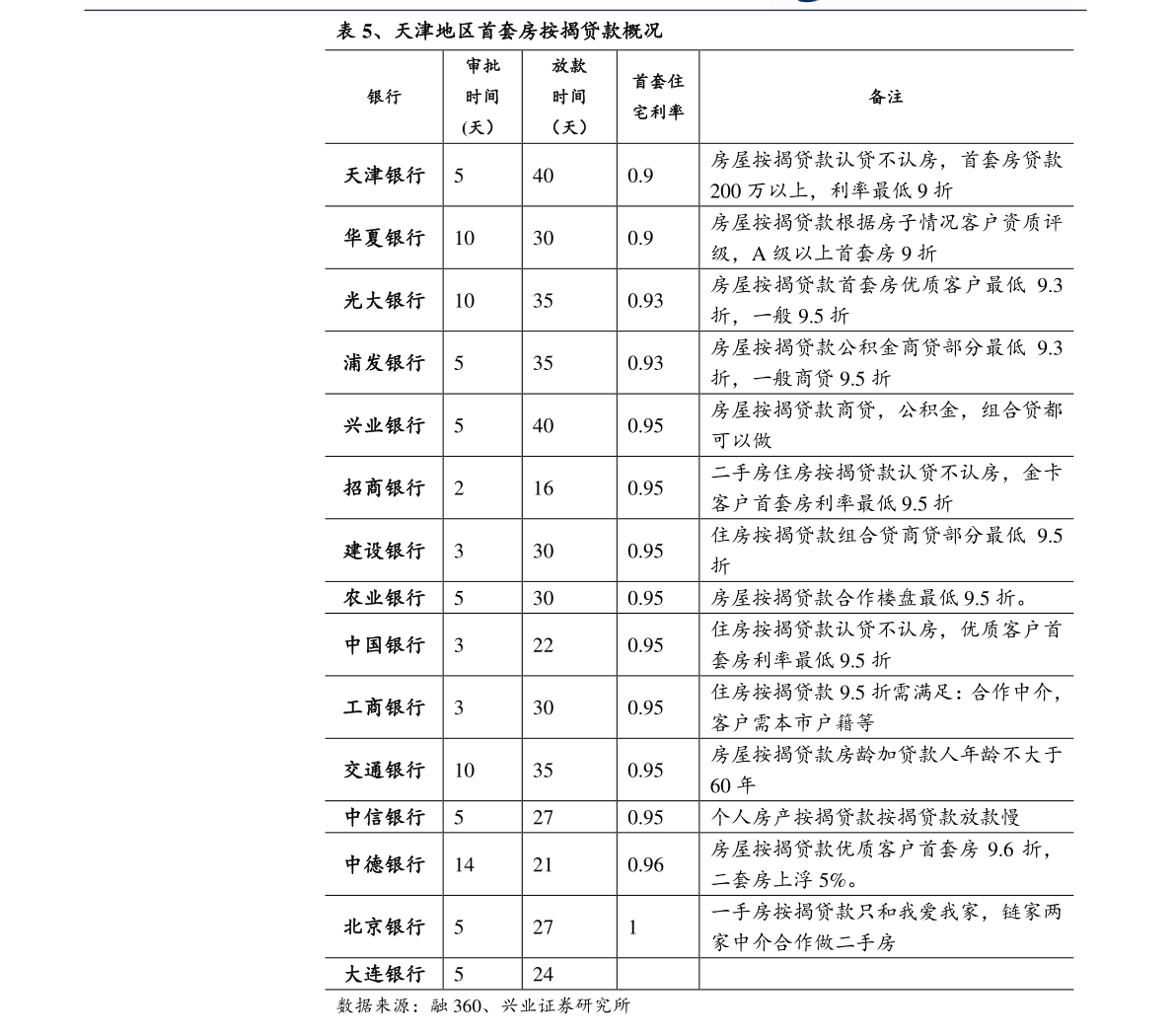 表5、天津地区首套房按揭贷款概况

| 银行 | 审批时间(天) | 放款时间(天) | 首套住宅利率 | 备注 |
|---|---|---|---|---|
| 天津银行 | 5 | 40 | 0.9 | 房屋按揭贷款认贷不认房，首套房贷款200万以上，利率最低9折 |
| 华夏银行 | 10 | 30 | 0.9 | 房屋按揭贷款根据房子情况客户资质评级，A级以上首套房9折 |
| 光大银行 | 10 | 35 | 0.93 | 房屋按揭贷款首套房优质客户最低9.3折，一般9.5折 |
| 浦发银行 | 5 | 35 | 0.93 | 房屋按揭贷款公积金商贷部分最低9.3折，一般商贷9.5折 |
| 兴业银行 | 5 | 40 | 0.95 | 房屋按揭贷款商贷，公积金，组合贷都可以做 |
| 招商银行 | 2 | 16 | 0.95 | 二手房住房按揭贷款认贷不认房，金卡客户首套房利率最低9.5折 |
| 建设银行 | 3 | 30 | 0.95 | 住房按揭贷款组合贷商贷部分最低9.5折 |
| 农业银行 | 5 | 30 | 0.95 | 房屋按揭贷款合作楼盘最低9.5折。 |
| 中国银行 | 3 | 22 | 0.95 | 住房按揭贷款认贷不认房，优质客户首套房利率最低9.5折 |
| 工商银行 | 3 | 30 | 0.95 | 住房按揭贷款9.5折需满足：合作中介，客户需本市户籍等 |
| 交通银行 | 10 | 35 | 0.95 | 房屋按揭贷款房龄加贷款人年龄不大于60年 |
| 中信银行 | 5 | 27 | 0.95 | 个人房产按揭贷款按揭贷款放款慢 |
| 中德银行 | 14 | 21 | 0.96 | 房屋按揭贷款优质客户首套房9.6折，二套房上浮5%。 |
| 北京银行 | 5 | 27 | 1 | 一手房按揭贷款只和我爱我家，链家两家中介合作做二手房 |
| 大连银行 | 5 | 24 |  |  |

数据来源：融360、兴业证券研究所